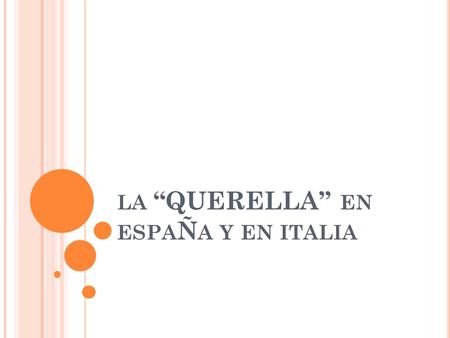 LA “QUERELLA” EN ESPAÑA Y EN ITALIA